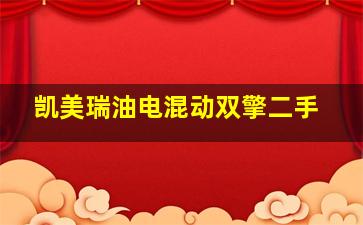 凯美瑞油电混动双擎二手